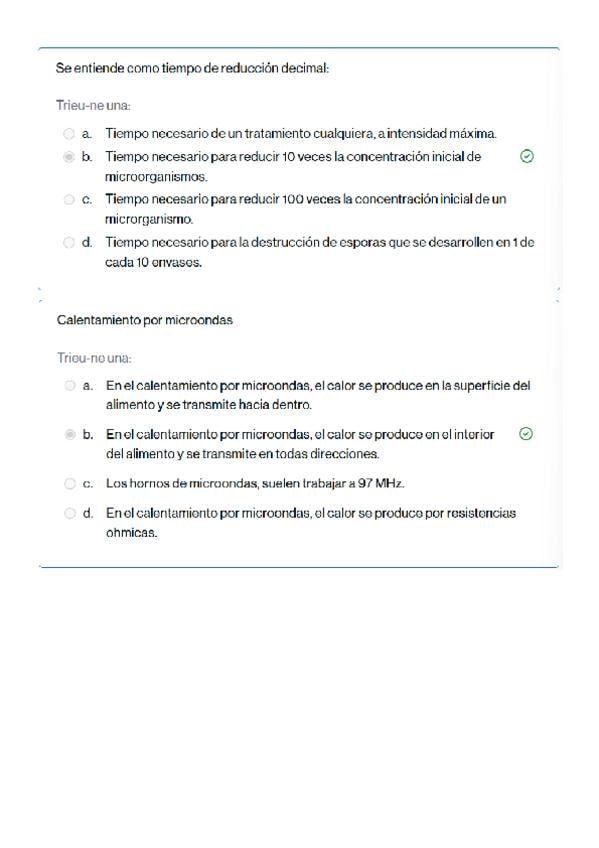 Se entiende como tiempo de reducción decimal:

Trieu-ne una:

a. Tiempo necesario de un tratamiento cualquiera, a intensidad máxima.

b. Tiempo necesario para reducir 10 veces la concentración inicial de microorganismos.

c. Tiempo necesario para reducir 100 veces la concentración inicial de un microrganismo.

d. Tiempo necesario para la destrucción de esporas que se desarrollen en 1 de cada 10 envases.

Calentamiento por microondas

Trieu-ne una:

a. En el calentamiento por microondas, el calor se produce en la superficie del alimento y se transmite hacia dentro.

b. En el calentamiento por microondas, el calor se produce en el interior del alimento y se transmite en todas direcciones.

c. Los hornos de microondas, suelen trabajar a 97 MHz.

d. En el calentamiento por microondas, el calor se produce por resistencias ohmicas.